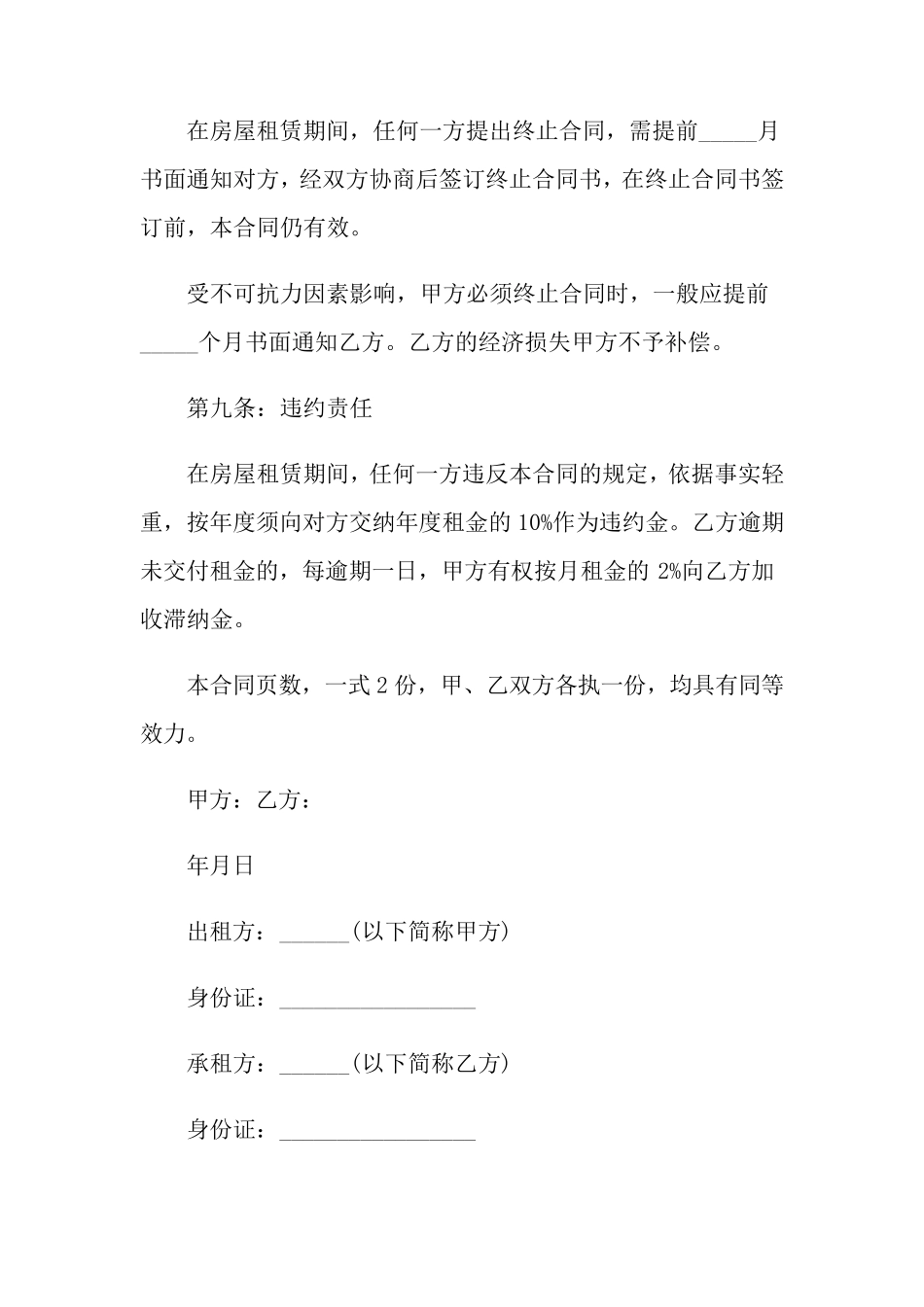 在房屋租赁期间，任何一方提出终止合同，需提前_____月书面通知对方，经双方协商后签订终止合同书，在终止合同书签订前，本合同仍有效。

受不可抗力因素影响，甲方必须终止合同时，一般应提前_____个月书面通知乙方。乙方的经济损失甲方不予补偿。

第九条：违约责任

在房屋租赁期间，任何一方违反本合同的规定，依据事实轻重，按年度须向对方交纳年度租金的10%作为违约金。乙方逾期未交付租金的，每逾期一日，甲方有权按月租金的2%向乙方加收滞纳金。

本合同页数，一式2份，甲、乙双方各执一份，均具有同等效力。

甲方：乙方：

年月日

出租方：______(以下简称甲方)

身份证：_________________

承租方：______(以下简称乙方)

身份证：_________________